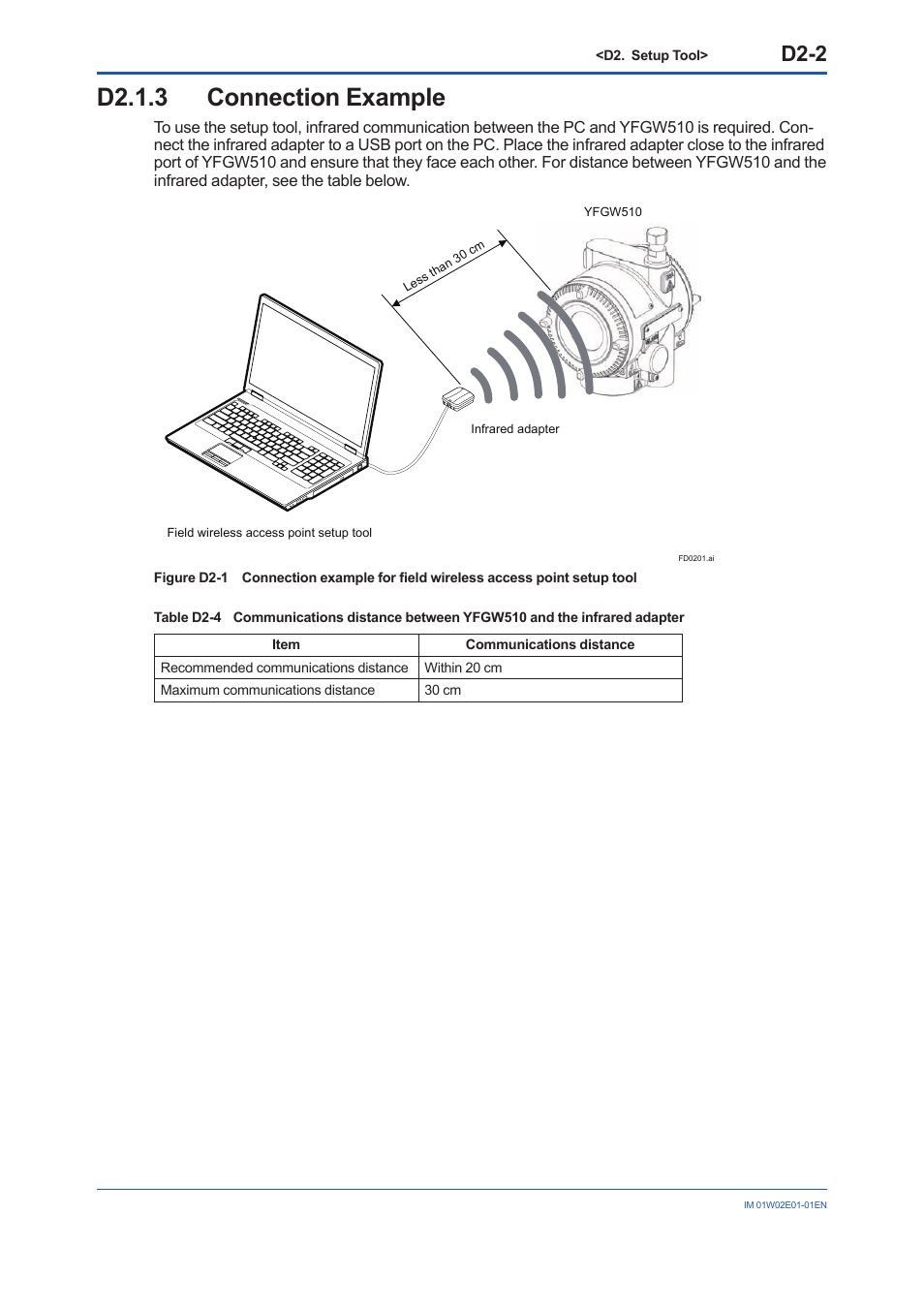 <D2.  Setup Tool> D2-2

D2.1.3 Connection Example

To use the setup tool, infrared communication between the PC and YFGW510 is required. Connect the infrared adapter to a USB port on the PC. Place the infrared adapter close to the infrared port of YFGW510 and ensure that they face each other. For distance between YFGW510 and the infrared adapter, see the table below.

YFGW510

Less than 30 cm

Infrared adapter

Field wireless access point setup tool

FD0201.ai

Figure D2-1 Connection example for field wireless access point setup tool

Table D2-4 Communications distance between YFGW510 and the infrared adapter

| Item | Communications distance |
|---|---|
| Recommended communications distance | Within 20 cm |
| Maximum communications distance | 30 cm |

IM 01W02E01-01EN